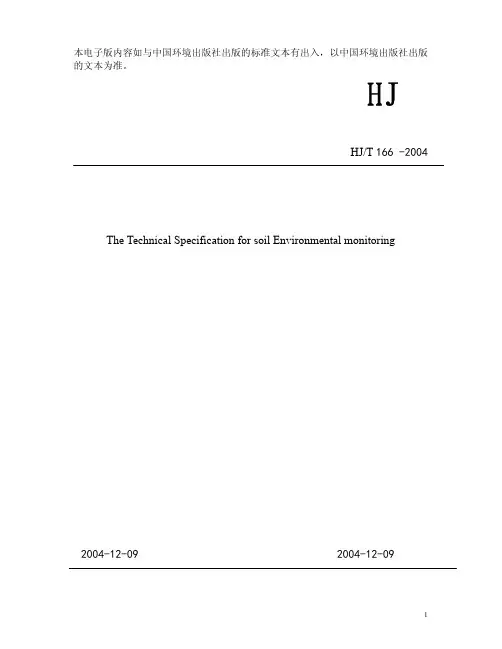 本电子版内容如与中国环境出版社出版的标准文本有出入，以中国环境出版社出版的文本为准。

HJ

HJ/T 166 -2004

The Technical Specification for soil Environmental monitoring

2004-12-09

2004-12-09

1